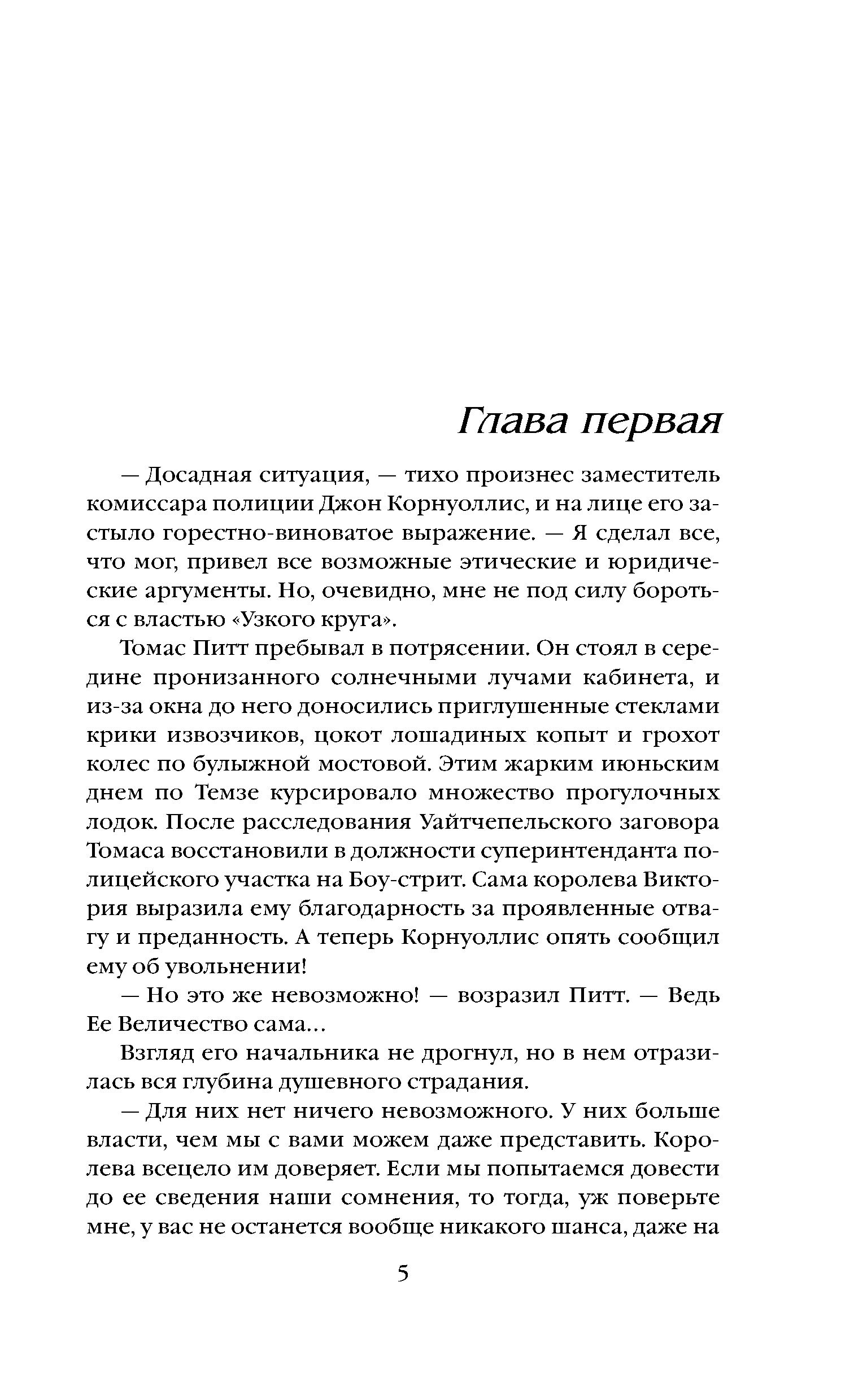 Глава первая

— Досадная ситуация, — тихо произнес заместитель комиссара полиции Джон Корнуоллис, и на лице его застыло горестно-виноватое выражение. — Я сделал все, что мог, привел все возможные этические и юридические аргументы. Но, очевидно, мне не под силу бороться с властью «Узкого круга».

Томас Питт пребывал в потрясении. Он стоял в середине пронизанного солнечными лучами кабинета, и из-за окна до него доносились приглушенные стеклами крики извозчиков, цокот лошадиных копыт и грохот колес по булыжной мостовой. Этим жарким июньским днем по Темзе курсировало множество прогулочных лодок. После расследования Уайтчепельского заговора Томаса восстановили в должности суперинтенданта полицейского участка на Боу-стрит. Сама королева Виктория выразила ему благодарность за проявленные отвагу и преданность. А теперь Корнуоллис опять сообщил ему об увольнении!

— Но это же невозможно! — возразил Питт. — Ведь Ее Величество сама...

Взгляд его начальника не дрогнул, но в нем отразилась вся глубина душевного страдания.

— Для них нет ничего невозможного. У них больше власти, чем мы с вами можем даже представить. Королева всецело им доверяет. Если мы попытаемся довести до ее сведения наши сомнения, то тогда, уж поверьте мне, у вас не останется вообще никакого шанса, даже на

5